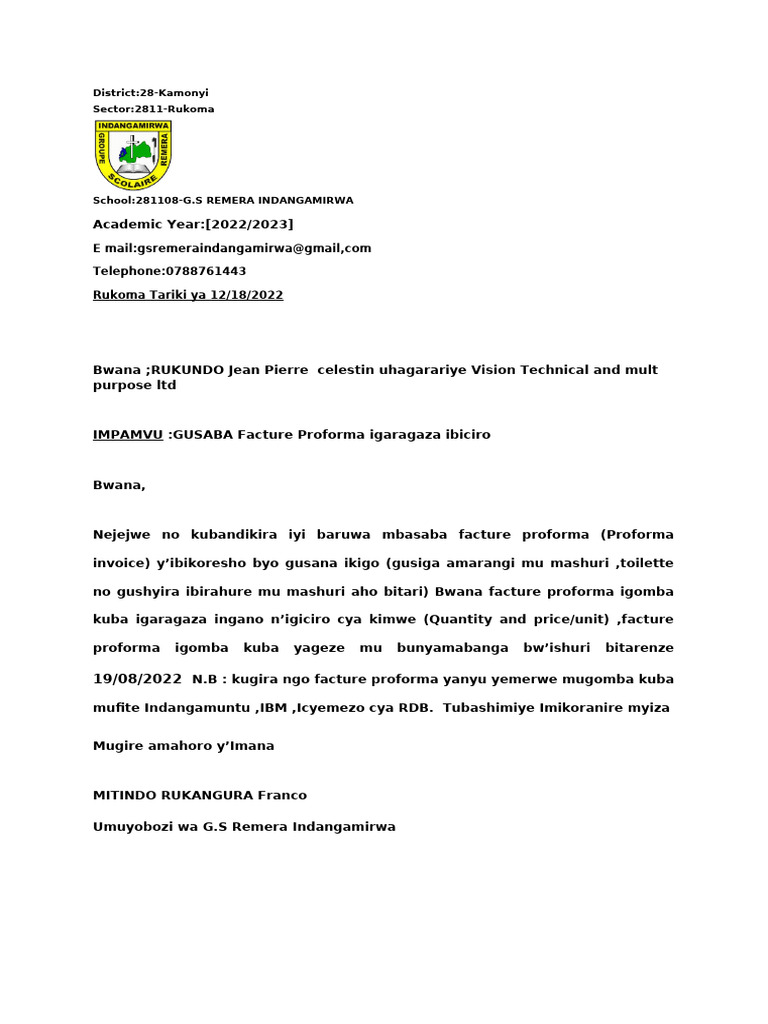 District:28-Kamonyi
Sector:2811-Rukoma

INDANGAMIRWA
GROUPE REMERA
SCOLAIRE

School:281108-G.S REMERA INDANGAMIRWA

Academic Year:[2022/2023]

E mail:gsremeraindangamirwa@gmail,com

Telephone:0788761443

Rukoma Tariki ya 12/18/2022

Bwana ;RUKUNDO Jean Pierre celestin uhagarariye Vision Technical and mult purpose ltd

IMPAMVU :GUSABA Facture Proforma igaragaza ibiciro

Bwana,

Nejejwe no kubandikira iyi baruwa mbasaba facture proforma (Proforma invoice) y'ibikoresho byo gusana ikigo (gusiga amarangi mu mashuri ,toilette no gushyira ibirahure mu mashuri aho bitari) Bwana facture proforma igomba kuba igaragaza ingano n'igiciro cya kimwe (Quantity and price/unit) ,facture proforma igomba kuba yageze mu bunyamabanga bw'ishuri bitarenze 19/08/2022 N.B : kugira ngo facture proforma yanyu yemerwe mugomba kuba mufite Indangamuntu ,IBM ,Icyemezo cya RDB. Tubashimiye Imikoranire myiza

Mugire amahoro y'Imana

MITINDO RUKANGURA Franco

Umuyobozi wa G.S Remera Indangamirwa